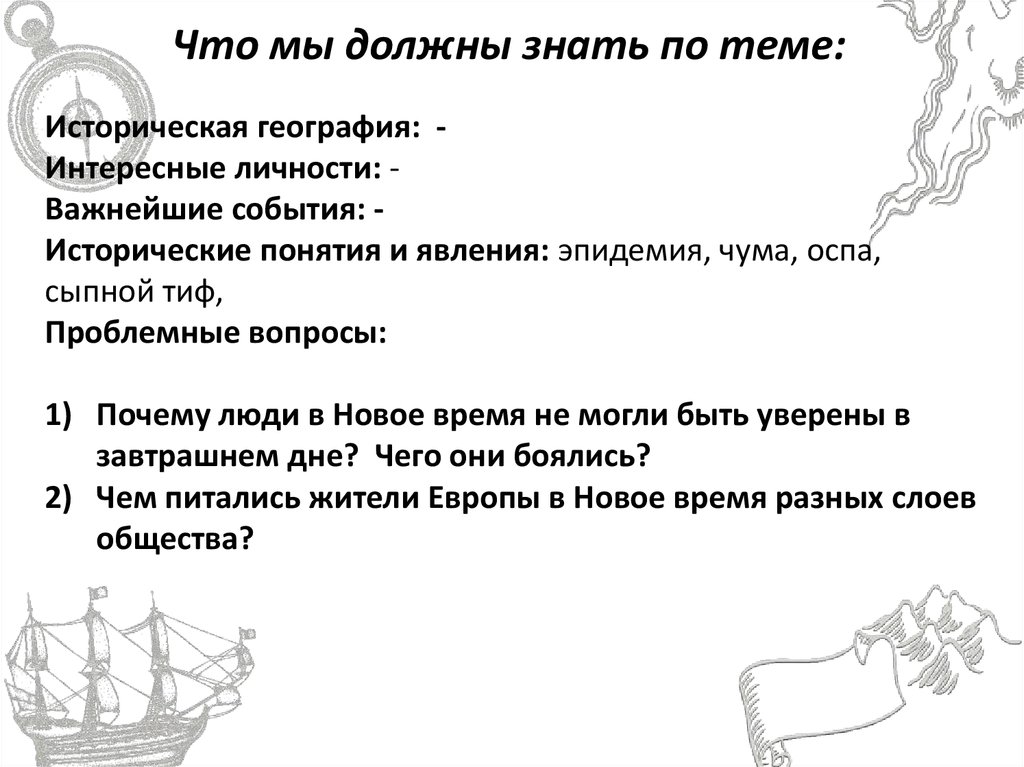 Что мы должны знать по теме:

Историческая география: -
Интересные личности: -
Важнейшие события: -
Исторические понятия и явления: эпидемия, чума, оспа, сыпной тиф,
Проблемные вопросы:

1) Почему люди в Новое время не могли быть уверены в завтрашнем дне? Чего они боялись?
2) Чем питались жители Европы в Новое время разных слоев общества?